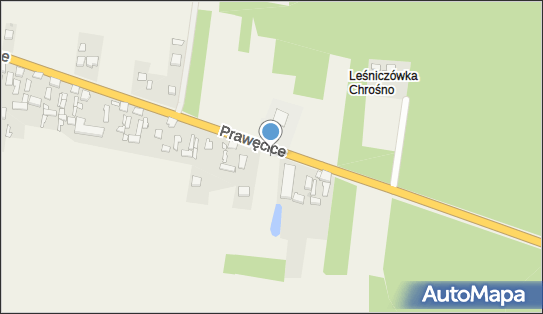 e
Leśniczówka Chrośno
Prawęcice
AutoMapa